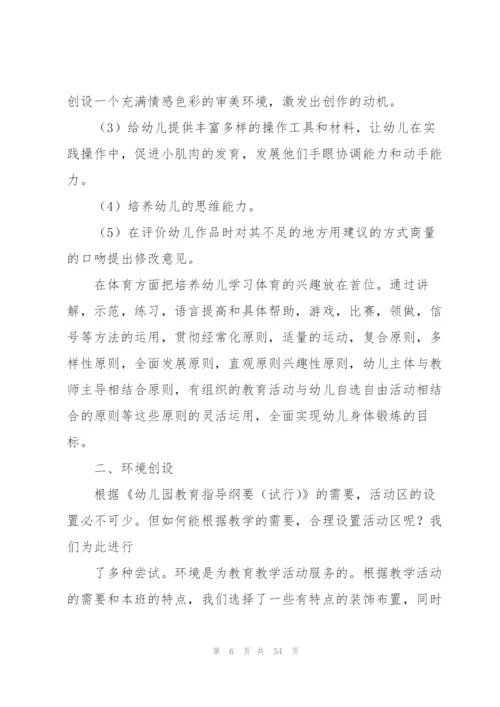 创设一个充满情感色彩的审美环境，激发出创作的动机。

（3）给幼儿提供丰富多样的操作工具和材料，让幼儿在实践操作中，促进小肌肉的发育，发展他们手眼协调能力和动手能力。

（4）培养幼儿的思维能力。

（5）在评价幼儿作品时对其不足的地方用建议的方式商量的口吻提出修改意见。

在体育方面把培养幼儿学习体育的兴趣放在首位。通过讲解，示范，练习，语言提高和具体帮助，游戏，比赛，领做，信号等方法的运用，贯彻经常化原则，适量的运动，复合原则，多样性原则，全面发展原则，直观原则兴趣性原则，幼儿主体与教师主导相结合原则，有组织的教育活动与幼儿自选自由活动相结合的原则等这些原则的灵活运用，全面实现幼儿身体锻炼的目标。

二、环境创设

根据《幼儿园教育指导纲要（试行）》的需要，活动区的设置必不可少。但如何能根据教学的需要，合理设置活动区呢？我们为此进行

了多种尝试。环境是为教育教学活动服务的。根据教学活动的需要和本班的特点，我们选择了一些有特点的装饰布置，同时

第 6 页 共 54 页